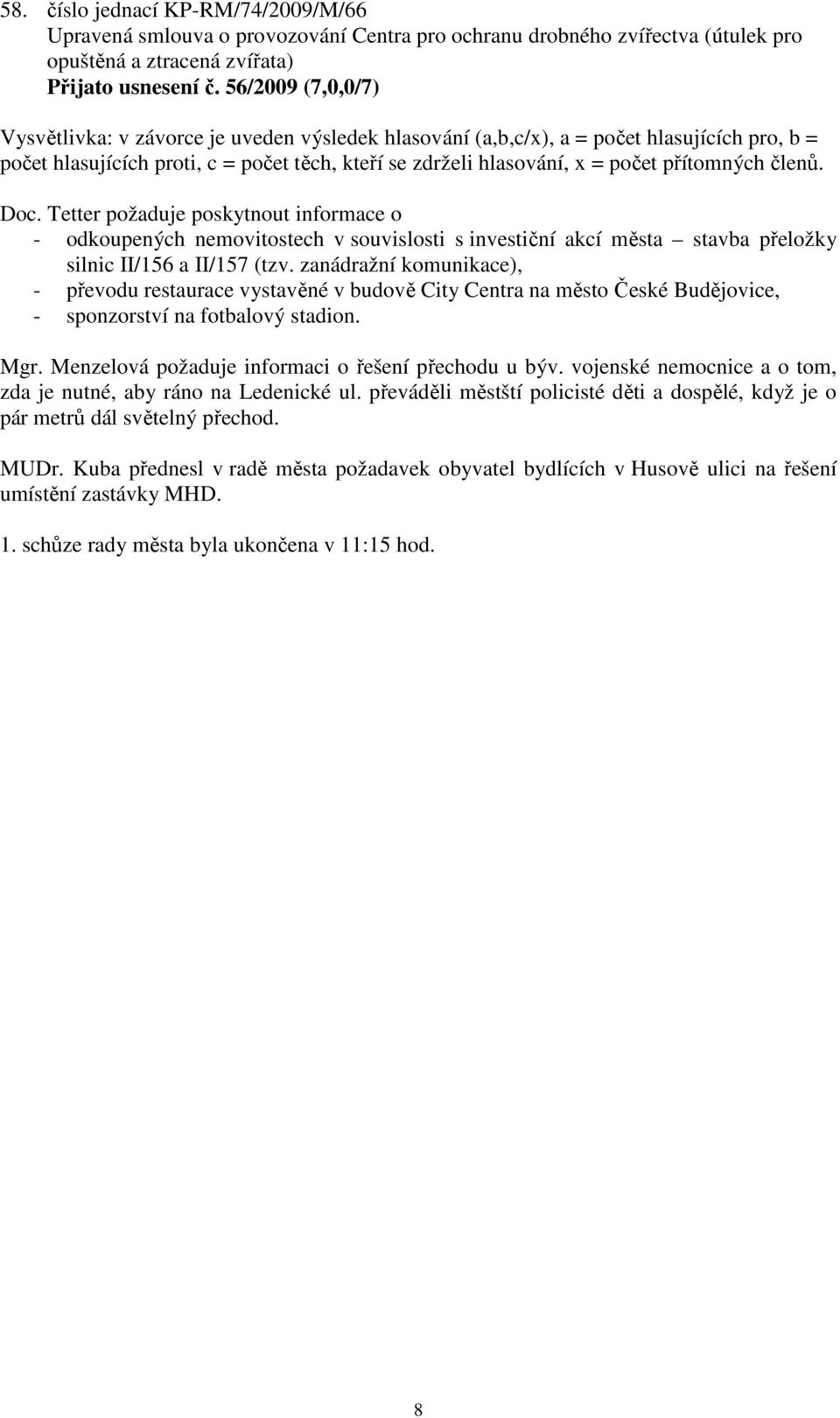 58. číslo jednací KP-RM/74/2009/M/66
Upravená smlouva o provozování Centra pro ochranu drobného zvířectva (útulek pro opuštěná a ztracená zvířata)
Přijato usnesení č. 56/2009 (7,0,0/7)

Vysvětlivka: v závorce je uveden výsledek hlasování (a,b,c/x), a = počet hlasujících pro, b = počet hlasujících proti, c = počet těch, kteří se zdrželi hlasování, x = počet přítomných členů.

Doc. Tetter požaduje poskytnout informace o
- odkoupených nemovitostech v souvislosti s investiční akcí města – stavba přeložky silnic II/156 a II/157 (tzv. zanádražní komunikace),
- převodu restaurace vystavěné v budově City Centra na město České Budějovice,
- sponzorství na fotbalový stadion.

Mgr. Menzelová požaduje informaci o řešení přechodu u býv. vojenské nemocnice a o tom, zda je nutné, aby ráno na Ledenické ul. převáděli městští policisté děti a dospělé, když je o pár metrů dál světelný přechod.

MUDr. Kuba přednesl v radě města požadavek obyvatel bydlících v Husově ulici na řešení umístění zastávky MHD.

1. schůze rady města byla ukončena v 11:15 hod.

8